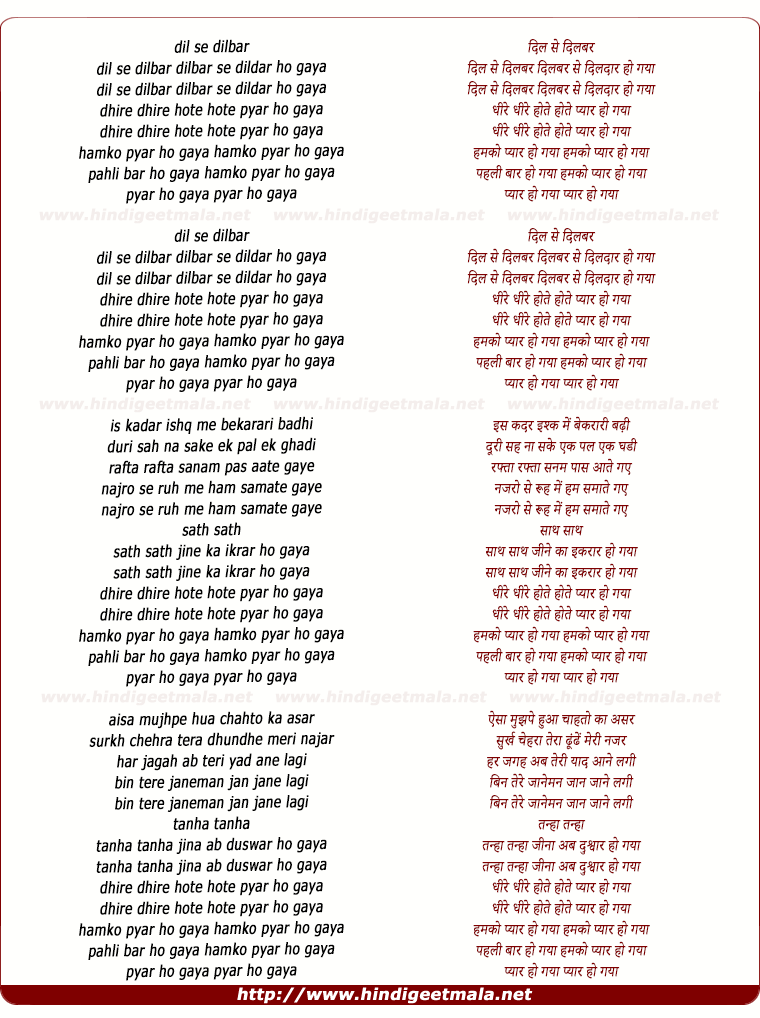 dil se dilbar
dil se dilbar dilbar se dildar ho gaya
dil se dilbar dilbar se dildar ho gaya
dhire dhire hote hote pyar ho gaya
dhire dhire hote hote pyar ho gaya
hamko pyar ho gaya hamko pyar ho gaya
pahli bar ho gaya hamko pyar ho gaya
pyar ho gaya pyar ho gaya

www.hindigeetmala.net www.hindigeetmala.net www.hindigeetmala.net

dil se dilbar
dil se dilbar dilbar se dildar ho gaya
dil se dilbar dilbar se dildar ho gaya
dhire dhire hote hote pyar ho gaya
dhire dhire hote hote pyar ho gaya
hamko pyar ho gaya hamko pyar ho gaya
pahli bar ho gaya hamko pyar ho gaya
pyar ho gaya pyar ho gaya

www.hindigeetmala.net www.hindigeetmala.net www.hindigeetmala.net

is kadar ishq me bekarari badhi
duri sah na sake ek pal ek ghadi
rafta rafta sanam pas aate gaye
najro se ruh me ham samate gaye
najro se ruh me ham samate gaye
sath sath
sath sath jine ka ikrar ho gaya
sath sath jine ka ikrar ho gaya
dhire dhire hote hote pyar ho gaya
dhire dhire hote hote pyar ho gaya
hamko pyar ho gaya hamko pyar ho gaya
pahli bar ho gaya hamko pyar ho gaya
pyar ho gaya pyar ho gaya

www.hindigeetmala.net www.hindigeetmala.net www.hindigeetmala.net

aisa mujhpe hua chahto ka asar
surkh chehra tera dhundhe meri najar
har jagah ab teri yad ane lagi
bin tere janeman jan jane lagi
bin tere janeman jan jane lagi
tanha tanha
tanha tanha jina ab duswar ho gaya
tanha tanha jina ab duswar ho gaya
dhire dhire hote hote pyar ho gaya
dhire dhire hote hote pyar ho gaya
hamko pyar ho gaya hamko pyar ho gaya
pahli bar ho gaya hamko pyar ho gaya
pyar ho gaya pyar ho gaya

दिल से दिलबर
दिल से दिलबर दिलबर से दिलदार हो गया
दिल से दिलबर दिलबर से दिलदार हो गया
धीरे धीरे होते होते प्यार हो गया
धीरे धीरे होते होते प्यार हो गया
हमको प्यार हो गया हमको प्यार हो गया
पहली बार हो गया हमको प्यार हो गया
प्यार हो गया प्यार हो गया

दिल से दिलबर
दिल से दिलबर दिलबर से दिलदार हो गया
दिल से दिलबर दिलबर से दिलदार हो गया
धीरे धीरे होते होते प्यार हो गया
धीरे धीरे होते होते प्यार हो गया
हमको प्यार हो गया हमको प्यार हो गया
पहली बार हो गया हमको प्यार हो गया
प्यार हो गया प्यार हो गया

इस कदर इश्क में बेकरारी बढ़ी
दूरी सह ना सके एक पल एक घडी
रफ्ता रफ्ता सनम पास आते गए
नजरो से रूह में हम समाते गए
नजरो से रूह में हम समाते गए
साथ साथ
साथ साथ जीने का इकरार हो गया
साथ साथ जीने का इकरार हो गया
धीरे धीरे होते होते प्यार हो गया
धीरे धीरे होते होते प्यार हो गया
हमको प्यार हो गया हमको प्यार हो गया
पहली बार हो गया हमको प्यार हो गया
प्यार हो गया प्यार हो गया

ऐसा मुझपे हुआ चाहतो का असर
सुर्ख चेहरा तेरा ढूंढें मेरी नजर
हर जगह अब तेरी याद आने लगी
बिन तेरे जानेमन जान जाने लगी
बिन तेरे जानेमन जान जाने लगी
तन्हा तन्हा
तन्हा तन्हा जीना अब दुश्वार हो गया
तन्हा तन्हा जीना अब दुश्वार हो गया
धीरे धीरे होते होते प्यार हो गया
धीरे धीरे होते होते प्यार हो गया
हमको प्यार हो गया हमको प्यार हो गया
पहली बार हो गया हमको प्यार हो गया
प्यार हो गया प्यार हो गया

http://www.hindigeetmala.net